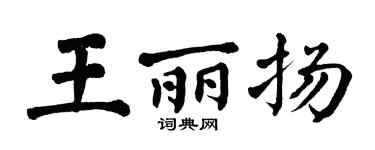 王丽扬

词典网